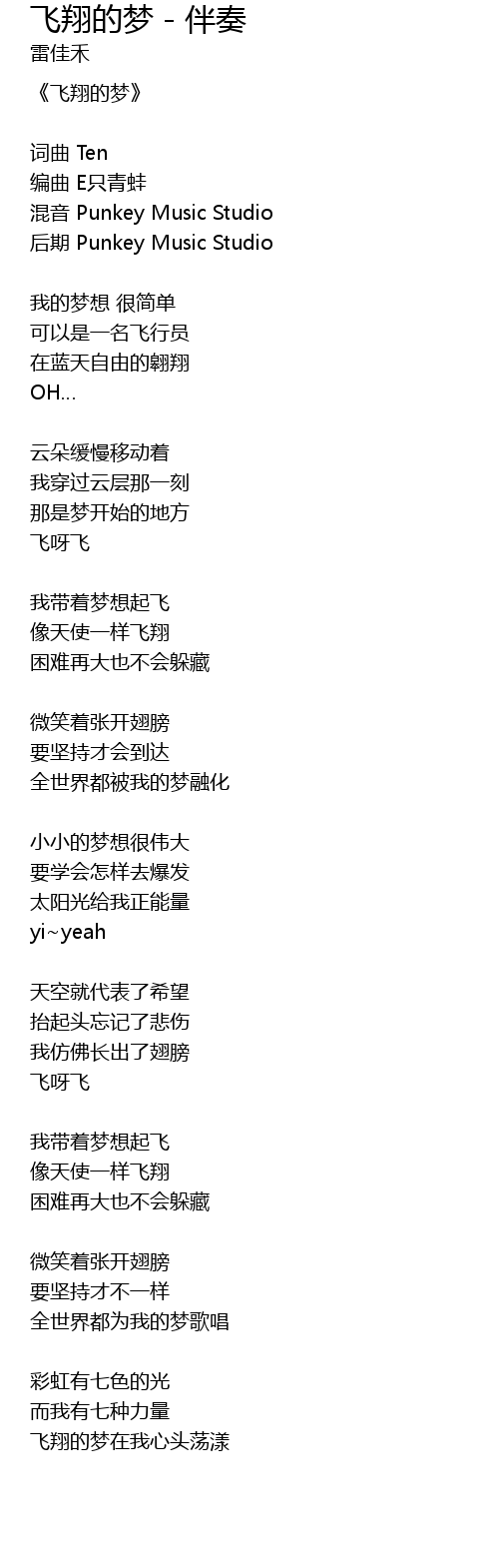 飞翔的梦 - 伴奏
雷佳禾

《飞翔的梦》

词曲 Ten
编曲 E只青蛙
混音 Punkey Music Studio
后期 Punkey Music Studio

我的梦想 很简单
可以是一名飞行员
在蓝天自由的翱翔
OH...

云朵缓慢移动着
我穿过云层那一刻
那是梦开始的地方
飞呀飞

我带着梦想起飞
像天使一样飞翔
困难再大也不会躲藏

微笑着张开翅膀
要坚持才会到达
全世界都被我的梦融化

小小的梦想很伟大
要学会怎样去爆发
太阳光给我正能量
yi~yeah

天空就代表了希望
抬起头忘记了悲伤
我仿佛长出了翅膀
飞呀飞

我带着梦想起飞
像天使一样飞翔
困难再大也不会躲藏

微笑着张开翅膀
要坚持才不一样
全世界都为我的梦歌唱

彩虹有七色的光
而我有七种力量
飞翔的梦在我心头荡漾